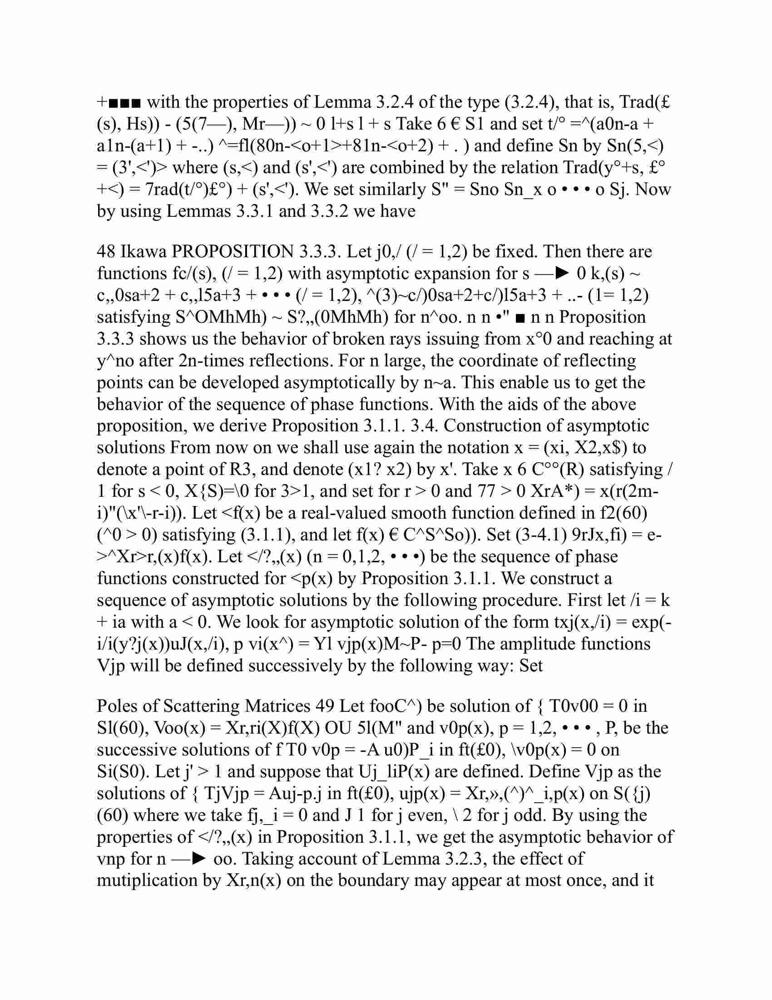 +■■■ with the properties of Lemma 3.2.4 of the type (3.2.4), that is, Trad(£ (s), Hs)) - (5(7—), Mr—)) ~ 0 l+s l + s Take 6 € S1 and set t/° =^(a0n-a + a1n-(a+1) + -..) ^=fl(80n-<o+1>+81n-<o+2) + . ) and define Sn by Sn(5,<) = (3',<')> where (s,<) and (s',<') are combined by the relation Trad(y°+s, £° +<) = 7rad(t/°)£°) + (s',<'). We set similarly S" = Sno Sn_x o • • • o Sj. Now by using Lemmas 3.3.1 and 3.3.2 we have

48 Ikawa PROPOSITION 3.3.3. Let j0,/ (/ = 1,2) be fixed. Then there are functions fc/(s), (/ = 1,2) with asymptotic expansion for s —► 0 k,(s) ~ c,,0sa+2 + c,,l5a+3 + • • • (/ = 1,2), ^(3)~c/)0sa+2+c/)l5a+3 + ..- (1= 1,2) satisfying S^OMhMh) ~ S?,,(0MhMh) for n^oo. n n •" ■ n n Proposition 3.3.3 shows us the behavior of broken rays issuing from x°0 and reaching at y^no after 2n-times reflections. For n large, the coordinate of reflecting points can be developed asymptotically by n~a. This enable us to get the behavior of the sequence of phase functions. With the aids of the above proposition, we derive Proposition 3.1.1. 3.4. Construction of asymptotic solutions From now on we shall use again the notation x = (xi, X2,x$) to denote a point of R3, and denote (x1? x2) by x'. Take x 6 C°°(R) satisfying / 1 for s < 0, X{S)=\0 for 3>1, and set for r > 0 and 77 > 0 XrA*) = x(r(2m-i)"(\x'\-r-i)). Let <f(x) be a real-valued smooth function defined in f2(60) (^0 > 0) satisfying (3.1.1), and let f(x) € C^S^So)). Set (3-4.1) 9rJx,fi) = e->^Xr>r,(x)f(x). Let </?,,(x) (n = 0,1,2, • • •) be the sequence of phase functions constructed for <p(x) by Proposition 3.1.1. We construct a sequence of asymptotic solutions by the following procedure. First let /i = k + ia with a < 0. We look for asymptotic solution of the form txj(x,/i) = exp(-i/i(y?j(x))uJ(x,/i), p vi(x^) = Yl vjp(x)M~P- p=0 The amplitude functions Vjp will be defined successively by the following way: Set

Poles of Scattering Matrices 49 Let fooC^) be solution of { T0v00 = 0 in Sl(60), Voo(x) = Xr,ri(X)f(X) OU 5l(M" and v0p(x), p = 1,2, • • • , P, be the successive solutions of f T0 v0p = -A u0)P_i in ft(£0), \v0p(x) = 0 on Si(S0). Let j' > 1 and suppose that Uj_liP(x) are defined. Define Vjp as the solutions of { TjVjp = Auj-p.j in ft(£0), ujp(x) = Xr,»,(^)^_i,p(x) on S({j) (60) where we take fj,_i = 0 and J 1 for j even, \ 2 for j odd. By using the properties of </?,,(x) in Proposition 3.1.1, we get the asymptotic behavior of vnp for n —► oo. Taking account of Lemma 3.2.3, the effect of mutiplication by Xr,n(x) on the boundary may appear at most once, and it